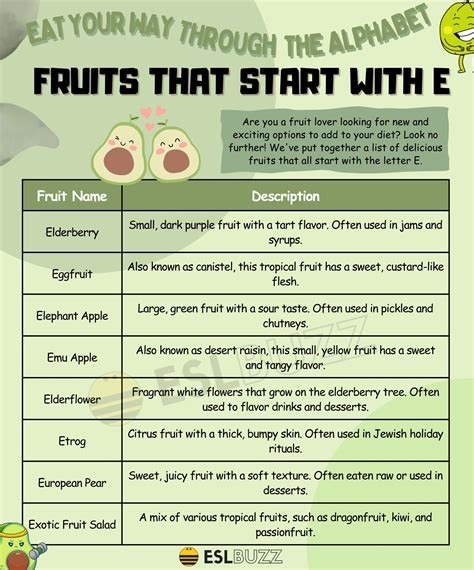 EAT YOUR WAY THROUGH THE ALPHABET

FRUITS THAT START WITH E

Are you a fruit lover looking for new and exciting options to add to your diet? Look no further! We've put together a list of delicious fruits that all start with the letter E.

| Fruit Name | Description |
|---|---|
| Elderberry | Small, dark purple fruit with a tart flavor. Often used in jams and syrups. |
| Eggfruit | Also known as canistel, this tropical fruit has a sweet, custard-like flesh. |
| Elephant Apple | Large, green fruit with a sour taste. Often used in pickles and chutneys. |
| Emu Apple | Also known as desert raisin, this small, yellow fruit has a sweet and tangy flavor. |
| Elderflower | Fragrant white flowers that grow on the elderberry tree. Often used to flavor drinks and desserts. |
| Etrog | Citrus fruit with a thick, bumpy skin. Often used in Jewish holiday rituals. |
| European Pear | Sweet, juicy fruit with a soft texture. Often eaten raw or used in desserts. |
| Exotic Fruit Salad | A mix of various tropical fruits, such as dragonfruit, kiwi, and passionfruit. |

ESLBUZZ

ESLBUZZ